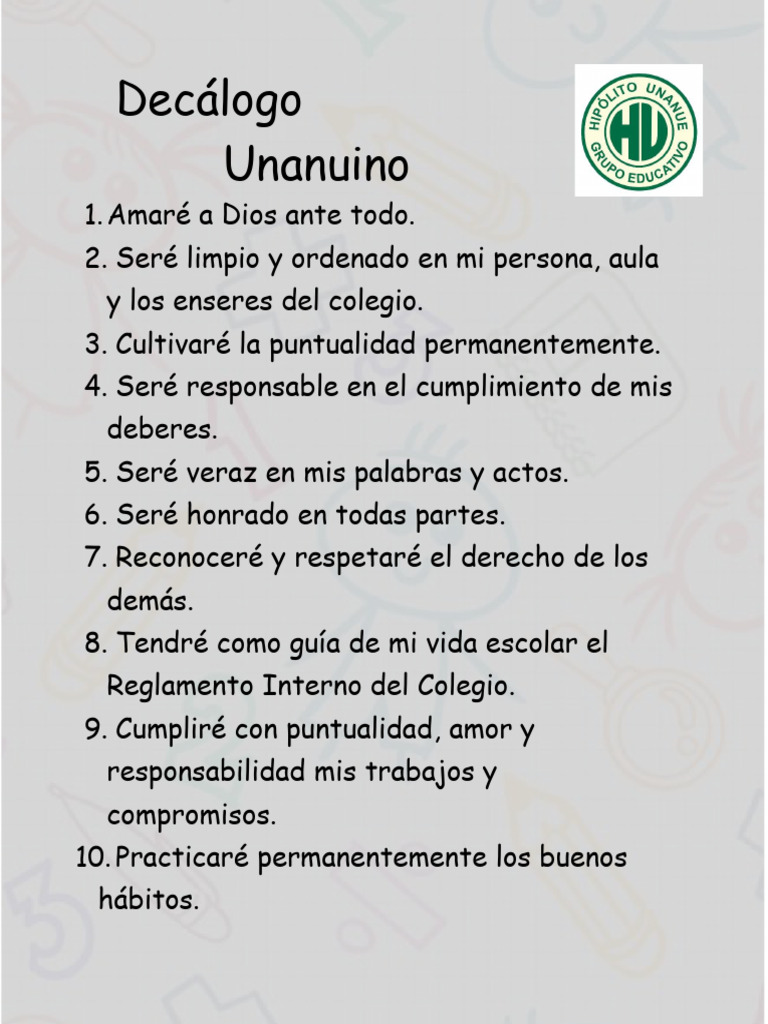 Decálogo
Unanuino

HIPÓLITO UNANUE
HU
GRUPO EDUCATIVO

1. Amaré a Dios ante todo.
2. Seré limpio y ordenado en mi persona, aula y los enseres del colegio.
3. Cultivaré la puntualidad permanentemente.
4. Seré responsable en el cumplimiento de mis deberes.
5. Seré veraz en mis palabras y actos.
6. Seré honrado en todas partes.
7. Reconoceré y respetaré el derecho de los demás.
8. Tendré como guía de mi vida escolar el Reglamento Interno del Colegio.
9. Cumpliré con puntualidad, amor y responsabilidad mis trabajos y compromisos.
10. Practicaré permanentemente los buenos hábitos.